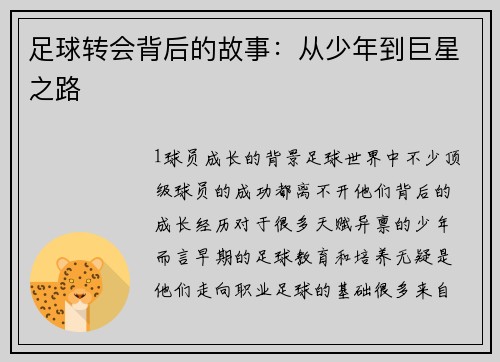 足球转会背后的故事：从少年到巨星之路

1球员成长的背景足球世界中不少顶级球员的成功都离不开他们背后的成长经历对于很多天赋异禀的少年而言早期的足球教育和培养无疑是他们走向职业足球的基础很多来自